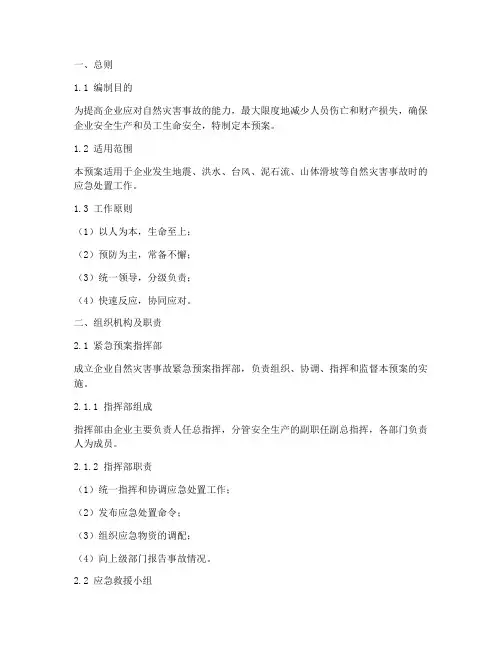 一、总则

1.1 编制目的

为提高企业应对自然灾害事故的能力，最大限度地减少人员伤亡和财产损失，确保企业安全生产和员工生命安全，特制定本预案。

1.2 适用范围

本预案适用于企业发生地震、洪水、台风、泥石流、山体滑坡等自然灾害事故时的应急处置工作。

1.3 工作原则

（1）以人为本，生命至上；

（2）预防为主，常备不懈；

（3）统一领导，分级负责；

（4）快速反应，协同应对。

二、组织机构及职责

2.1 紧急预案指挥部

成立企业自然灾害事故紧急预案指挥部，负责组织、协调、指挥和监督本预案的实施。

2.1.1 指挥部组成

指挥部由企业主要负责人任总指挥，分管安全生产的副职任副总指挥，各部门负责人为成员。

2.1.2 指挥部职责

（1）统一指挥和协调应急处置工作；

（2）发布应急处置命令；

（3）组织应急物资的调配；

（4）向上级部门报告事故情况。

2.2 应急救援小组